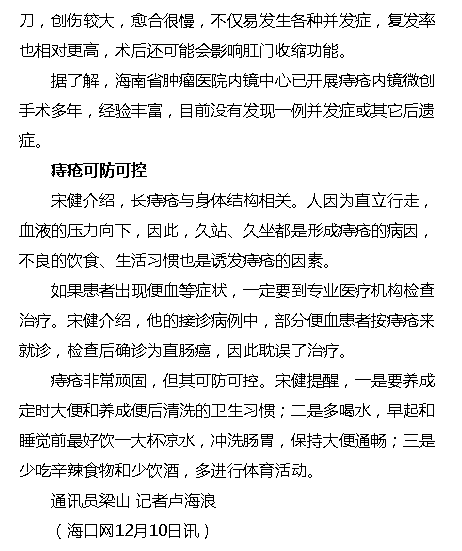 刀，创伤较大，愈合很慢，不仅易发生各种并发症，复发率也相对更高，术后还可能会影响肛门收缩功能。

据了解，海南省肿瘤医院内镜中心已开展痔疮内镜微创手术多年，经验丰富，目前没有发现一例并发症或其它后遗症。

痔疮可防可控

宋健介绍，长痔疮与身体结构相关。人因为直立行走，血液的压力向下，因此，久站、久坐都是形成痔疮的病因，不良的饮食、生活习惯也是诱发痔疮的因素。

如果患者出现便血等症状，一定要到专业医疗机构检查治疗。宋健介绍，他的接诊病例中，部分便血患者按痔疮来就诊，检查后确诊为直肠癌，因此耽误了治疗。

痔疮非常顽固，但其可防可控。宋健提醒，一是要养成定时大便和养成便后清洗的卫生习惯；二是多喝水，早起和睡觉前最好饮一大杯凉水，冲洗肠胃，保持大便通畅；三是少吃辛辣食物和少饮酒，多进行体育活动。

通讯员梁山 记者卢海浪

（海口网12月10日讯）